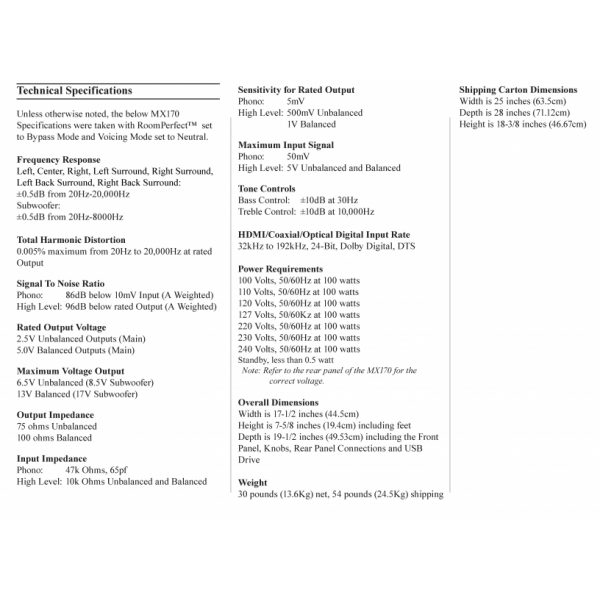 Technical Specifications

Unless otherwise noted, the below MX170 Specifications were taken with RoomPerfect™ set to Bypass Mode and Voicing Mode set to Neutral.

Frequency Response
Left, Center, Right, Left Surround, Right Surround, Left Back Surround, Right Back Surround:
±0.5dB from 20Hz-20,000Hz
Subwoofer:
±0.5dB from 20Hz-8000Hz

Total Harmonic Distortion
0.005% maximum from 20Hz to 20,000Hz at rated Output

Signal To Noise Ratio
Phono: 86dB below 10mV Input (A Weighted)
High Level: 96dB below rated Output (A Weighted)

Rated Output Voltage
2.5V Unbalanced Outputs (Main)
5.0V Balanced Outputs (Main)

Maximum Voltage Output
6.5V Unbalanced (8.5V Subwoofer)
13V Balanced (17V Subwoofer)

Output Impedance
75 ohms Unbalanced
100 ohms Balanced

Input Impedance
Phono: 47k Ohms, 65pf
High Level: 10k Ohms Unbalanced and Balanced

Sensitivity for Rated Output
Phono: 5mV
High Level: 500mV Unbalanced
1V Balanced

Maximum Input Signal
Phono: 50mV
High Level: 5V Unbalanced and Balanced

Tone Controls
Bass Control: ±10dB at 30Hz
Treble Control: ±10dB at 10,000Hz

HDMI/Coaxial/Optical Digital Input Rate
32kHz to 192kHz, 24-Bit, Dolby Digital, DTS

Power Requirements
100 Volts, 50/60Hz at 100 watts
110 Volts, 50/60Hz at 100 watts
120 Volts, 50/60Hz at 100 watts
127 Volts, 50/60Kz at 100 watts
220 Volts, 50/60Hz at 100 watts
230 Volts, 50/60Hz at 100 watts
240 Volts, 50/60Hz at 100 watts
Standby, less than 0.5 watt
Note: Refer to the rear panel of the MX170 for the correct voltage.

Overall Dimensions
Width is 17-1/2 inches (44.5cm)
Height is 7-5/8 inches (19.4cm) including feet
Depth is 19-1/2 inches (49.53cm) including the Front Panel, Knobs, Rear Panel Connections and USB Drive

Weight
30 pounds (13.6Kg) net, 54 pounds (24.5Kg) shipping

Shipping Carton Dimensions
Width is 25 inches (63.5cm)
Depth is 28 inches (71.12cm)
Height is 18-3/8 inches (46.67cm)